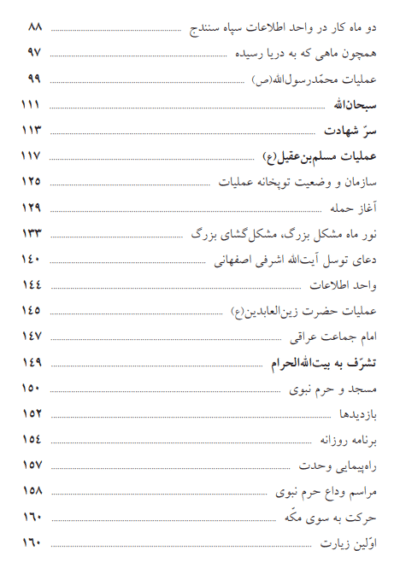 دو ماه کار در واحد اطلاعات سپاه سنندج ........ ۸۸
همچون ماهی که به دریا رسیده ........ ۹۷
عملیات محمّدرسول‌الله(ص) ........ ۹۹
سبحان‌الله ........ ۱۱۱
سرّ شهادت ........ ۱۱۳
عملیات مسلم‌بن‌عقیل(ع) ........ ۱۱۷
سازمان و وضعیت توپخانه عملیات ........ ۱۲۵
آغاز حمله ........ ۱۲۹
نور ماه مشکل بزرگ، مشکل‌گشای بزرگ ........ ۱۳۳
دعای توسل آیت‌الله اشرفی اصفهانی ........ ۱۴۰
واحد اطلاعات ........ ۱۴۴
عملیات حضرت زین‌العابدین(ع) ........ ۱۴۵
امام جماعت عراقی ........ ۱۴۷
تشرّف به بیت‌الله‌الحرام ........ ۱۴۹
مسجد و حرم نبوی ........ ۱۵۰
بازدیدها ........ ۱۵۲
برنامه روزانه ........ ۱۵۴
راه‌پیمایی وحدت ........ ۱۵۷
مراسم وداع حرم نبوی ........ ۱۵۸
حرکت به سوی مکّه ........ ۱۶۰
اوّلین زیارت ........ ۱۶۰